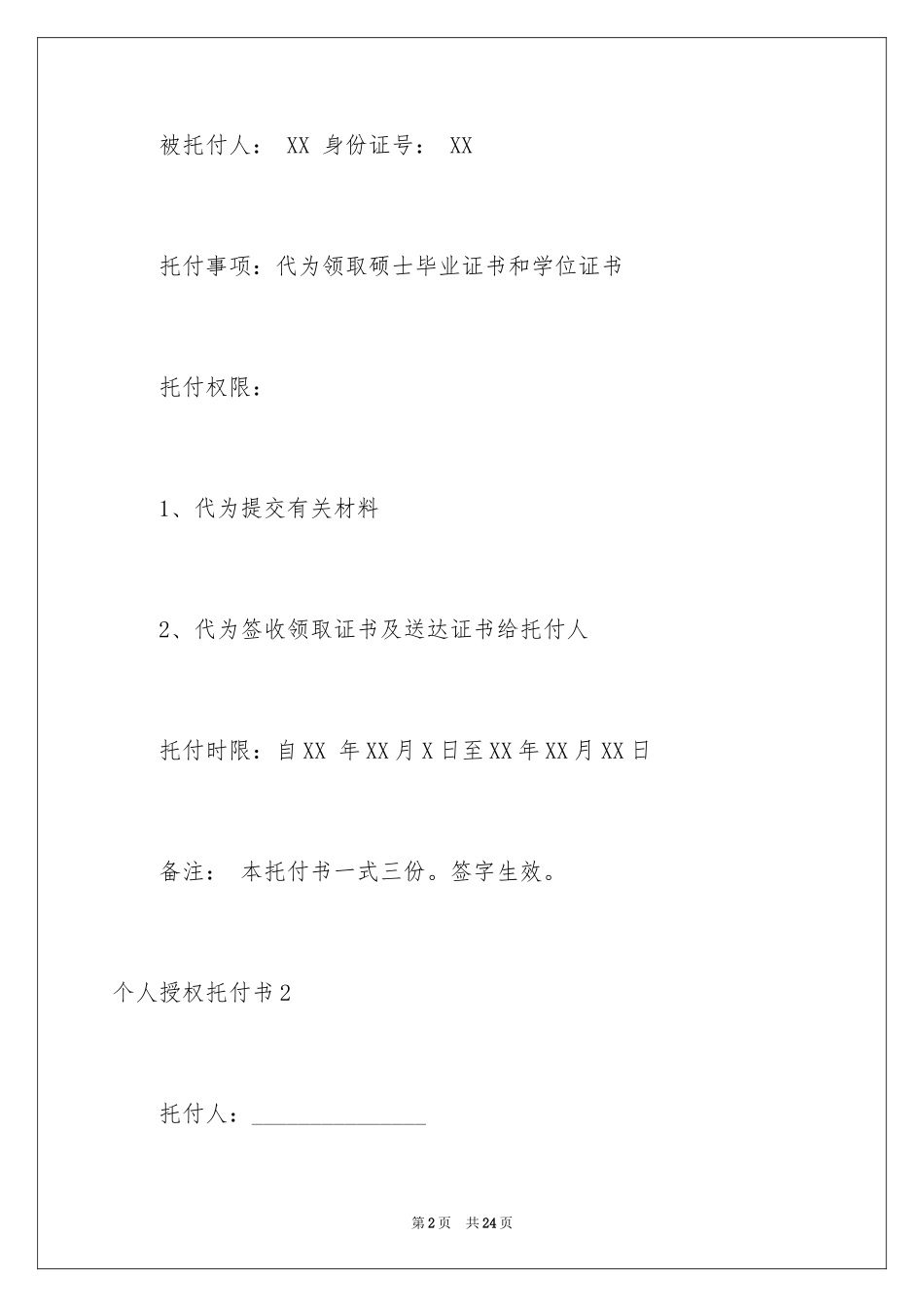 被托付人： XX 身份证号： XX

托付事项：代为领取硕士毕业证书和学位证书

托付权限：

1、代为提交有关材料

2、代为签收领取证书及送达证书给托付人

托付时限：自XX 年XX月X日至XX年XX月XX日

备注： 本托付书一式三份。签字生效。

个人授权托付书2

托付人：________________

第2页 共24页